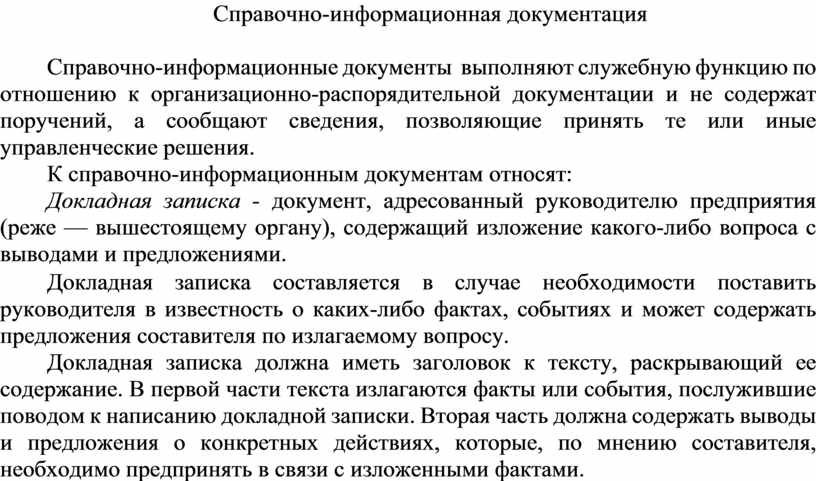 Справочно-информационная документация

Справочно-информационные документы выполняют служебную функцию по отношению к организационно-распорядительной документации и не содержат поручений, а сообщают сведения, позволяющие принять те или иные управленческие решения.

К справочно-информационным документам относят:

Докладная записка - документ, адресованный руководителю предприятия (реже — вышестоящему органу), содержащий изложение какого-либо вопроса с выводами и предложениями.

Докладная записка составляется в случае необходимости поставить руководителя в известность о каких-либо фактах, событиях и может содержать предложения составителя по излагаемому вопросу.

Докладная записка должна иметь заголовок к тексту, раскрывающий ее содержание. В первой части текста излагаются факты или события, послужившие поводом к написанию докладной записки. Вторая часть должна содержать выводы и предложения о конкретных действиях, которые, по мнению составителя, необходимо предпринять в связи с изложенными фактами.